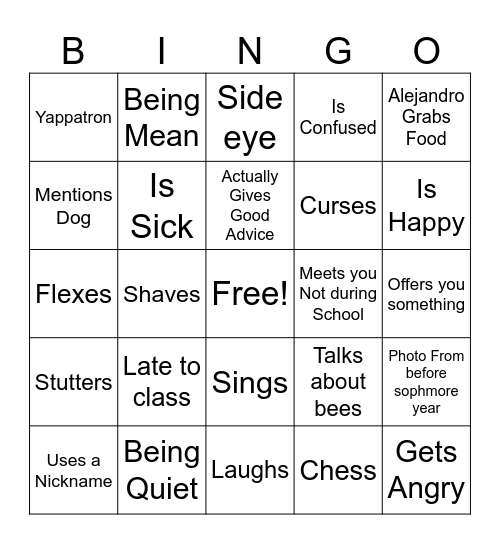 | B | I | N | G | O |
|---|---|---|---|---|
| Yappatron | Being Mean | Side eye | Is Confused | Alejandro Grabs Food |
| Mentions Dog | Is Sick | Actually Gives Good Advice | Curses | Is Happy |
| Flexes | Shaves | Free! | Meets you Not during School | Offers you something |
| Stutters | Late to class | Sings | Talks about bees | Photo From before sophmore year |
| Uses a Nickname | Being Quiet | Laughs | Chess | Gets Angry |